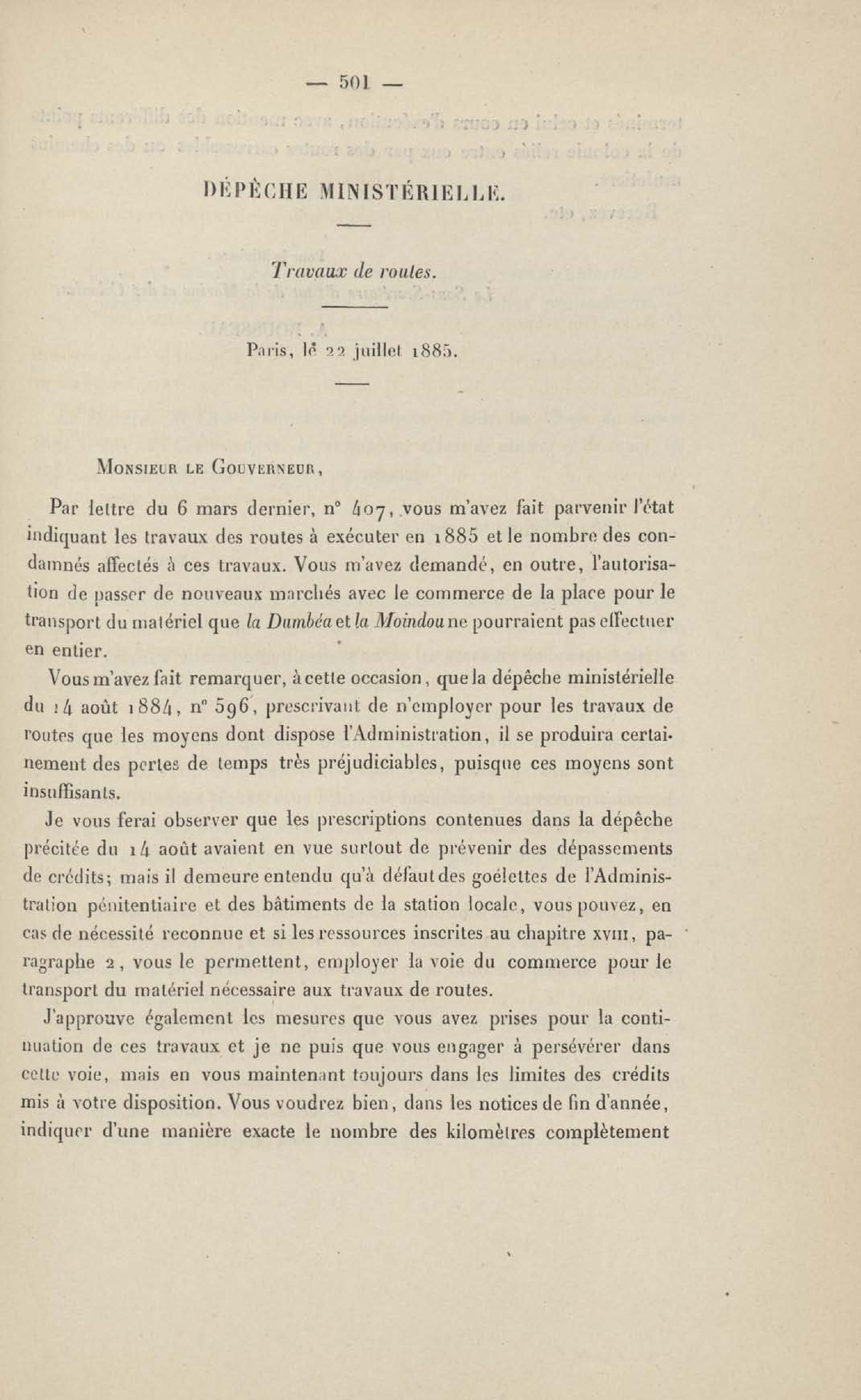 — 501 —

DÉPÊCHE MINISTÉRIELLE.

Travaux de routes.

Paris, le 22 juillet 1885.

Monsieur le Gouverneur,

Par lettre du 6 mars dernier, n° 407, vous m'avez fait parvenir l'état indiquant les travaux des routes à exécuter en 1885 et le nombre des condamnés affectés à ces travaux. Vous m'avez demandé, en outre, l'autorisation de passer de nouveaux marchés avec le commerce de la place pour le transport du matériel que la Dumbéa et la Moindou ne pourraient pas effectuer en entier.

Vous m'avez fait remarquer, à cette occasion, que la dépêche ministérielle du 14 août 1884, n° 596, prescrivant de n'employer pour les travaux de routes que les moyens dont dispose l'Administration, il se produira certainement des pertes de temps très préjudiciables, puisque ces moyens sont insuffisants.

Je vous ferai observer que les prescriptions contenues dans la dépêche précitée du 14 août avaient en vue surtout de prévenir des dépassements de crédits; mais il demeure entendu qu'à défaut des goélettes de l'Administration pénitentiaire et des bâtiments de la station locale, vous pouvez, en cas de nécessité reconnue et si les ressources inscrites au chapitre XVIII, paragraphe 2, vous le permettent, employer la voie du commerce pour le transport du matériel nécessaire aux travaux de routes.

J'approuve également les mesures que vous avez prises pour la continuation de ces travaux et je ne puis que vous engager à persévérer dans cette voie, mais en vous maintenant toujours dans les limites des crédits mis à votre disposition. Vous voudrez bien, dans les notices de fin d'année, indiquer d'une manière exacte le nombre des kilomètres complètement